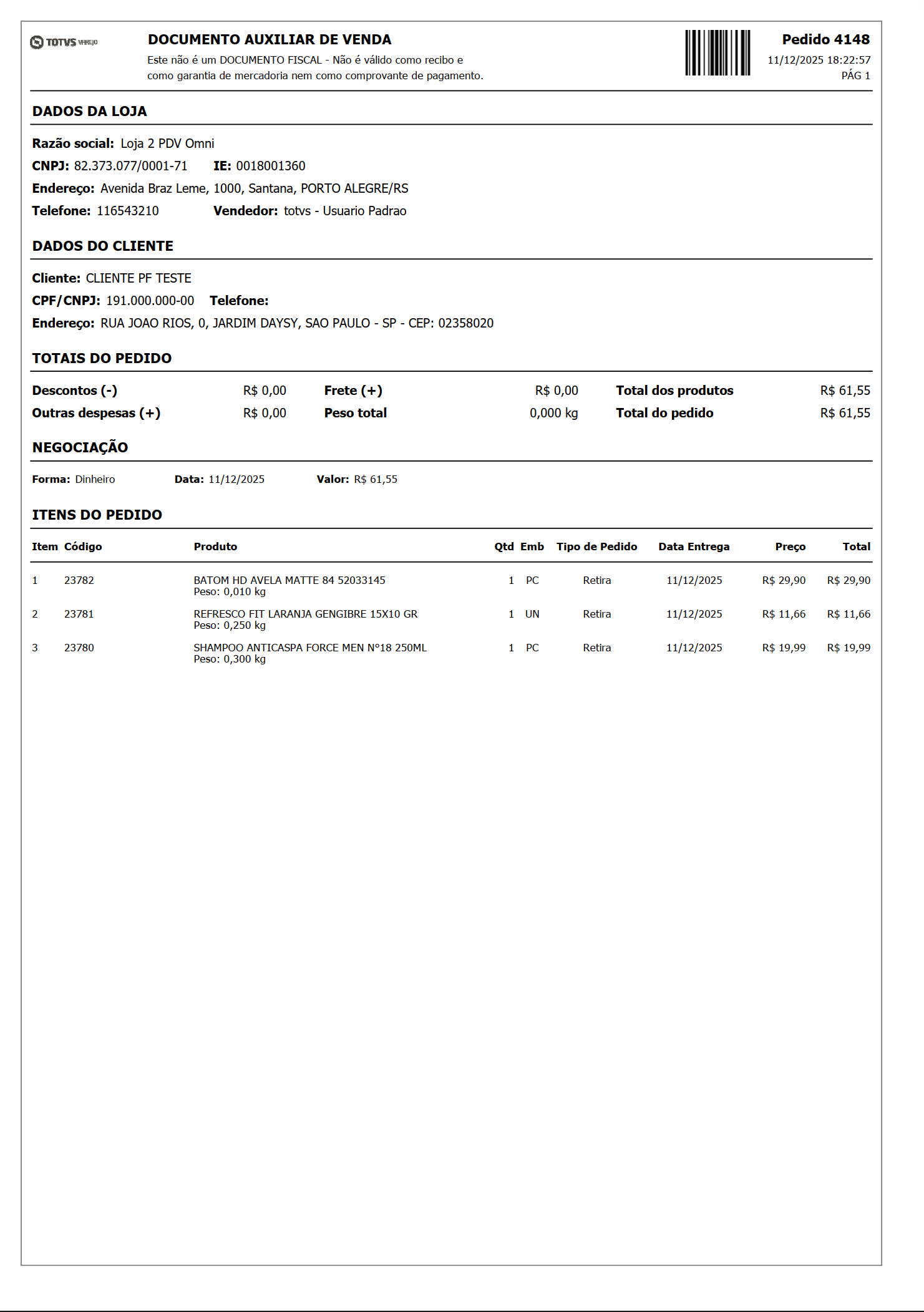 TOTVS VAREJO

DOCUMENTO AUXILIAR DE VENDA
Este não é um DOCUMENTO FISCAL - Não é válido como recibo e como garantia de mercadoria nem como comprovante de pagamento.

Pedido 4148
11/12/2025 18:22:57
PÁG 1

DADOS DA LOJA

Razão social: Loja 2 PDV Omni
CNPJ: 82.373.077/0001-71 IE: 0018001360
Endereço: Avenida Braz Leme, 1000, Santana, PORTO ALEGRE/RS
Telefone: 116543210 Vendedor: totvs - Usuario Padrao

DADOS DO CLIENTE

Cliente: CLIENTE PF TESTE
CPF/CNPJ: 191.000.000-00 Telefone:
Endereço: RUA JOAO RIOS, 0, JARDIM DAYSY, SAO PAULO - SP - CEP: 02358020

TOTAIS DO PEDIDO

| Descontos (-) | R$ 0,00 | Frete (+) | R$ 0,00 | Total dos produtos | R$ 61,55 |
|---|---|---|---|---|---|
| Outras despesas (+) | R$ 0,00 | Peso total | 0,000 kg | Total do pedido | R$ 61,55 |

NEGOCIAÇÃO

Forma: Dinheiro Data: 11/12/2025 Valor: R$ 61,55

ITENS DO PEDIDO

| Item | Código | Produto | Qtd | Emb | Tipo de Pedido | Data Entrega | Preço | Total |
|---|---|---|---|---|---|---|---|---|
| 1 | 23782 | BATOM HD AVELA MATTE 84 52033145 Peso: 0,010 kg | 1 | PC | Retira | 11/12/2025 | R$ 29,90 | R$ 29,90 |
| 2 | 23781 | REFRESCO FIT LARANJA GENGIBRE 15X10 GR Peso: 0,250 kg | 1 | UN | Retira | 11/12/2025 | R$ 11,66 | R$ 11,66 |
| 3 | 23780 | SHAMPOO ANTICASPA FORCE MEN N°18 250ML Peso: 0,300 kg | 1 | PC | Retira | 11/12/2025 | R$ 19,99 | R$ 19,99 |